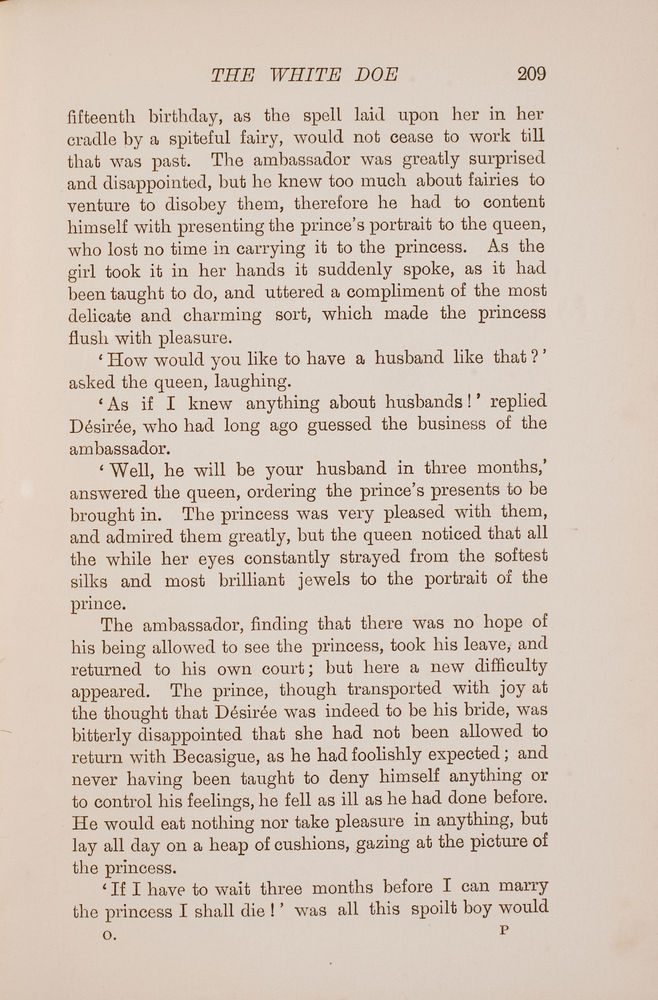 THE WHITE DOE 209

fifteenth birthday, as the spell laid upon her in her cradle by a spiteful fairy, would not cease to work till that was past. The ambassador was greatly surprised and disappointed, but he knew too much about fairies to venture to disobey them, therefore he had to content himself with presenting the prince's portrait to the queen, who lost no time in carrying it to the princess. As the girl took it in her hands it suddenly spoke, as it had been taught to do, and uttered a compliment of the most delicate and charming sort, which made the princess flush with pleasure.

'How would you like to have a husband like that?' asked the queen, laughing.

'As if I knew anything about husbands!' replied Désirée, who had long ago guessed the business of the ambassador.

'Well, he will be your husband in three months,' answered the queen, ordering the prince's presents to be brought in. The princess was very pleased with them, and admired them greatly, but the queen noticed that all the while her eyes constantly strayed from the softest silks and most brilliant jewels to the portrait of the prince.

The ambassador, finding that there was no hope of his being allowed to see the princess, took his leave, and returned to his own court; but here a new difficulty appeared. The prince, though transported with joy at the thought that Désirée was indeed to be his bride, was bitterly disappointed that she had not been allowed to return with Becasigue, as he had foolishly expected; and never having been taught to deny himself anything or to control his feelings, he fell as ill as he had done before. He would eat nothing nor take pleasure in anything, but lay all day on a heap of cushions, gazing at the picture of the princess.

'If I have to wait three months before I can marry the princess I shall die!' was all this spoilt boy would

O. P